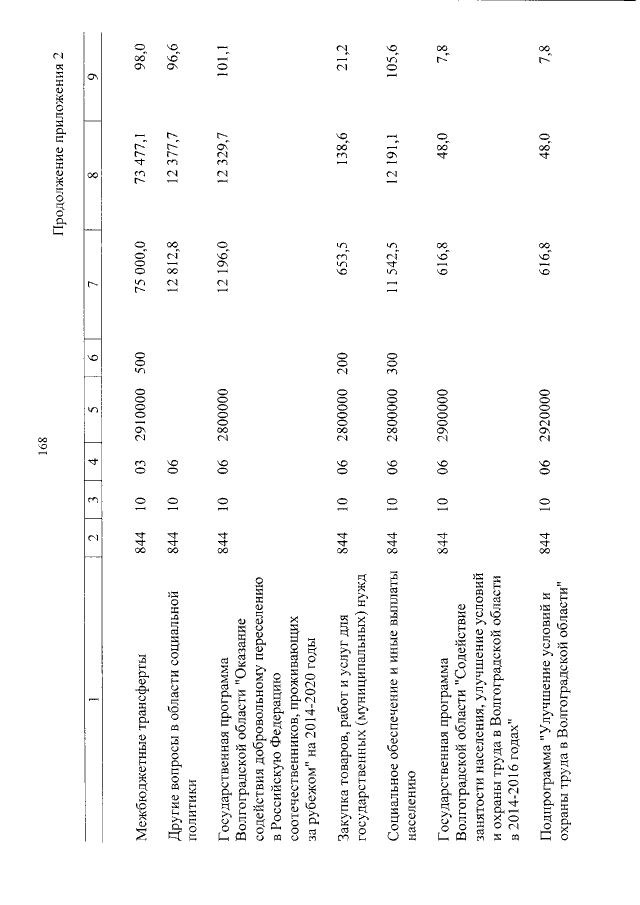 168

Продолжение приложения 2

| 1 | 2 | 3 | 4 | 5 | 6 | 7 | 8 | 9 |
|---|---|---|---|---|---|---|---|---|
| Межбюджетные трансферты | 844 | 10 | 03 | 2910000 | 500 | 75 000,0 | 73 477,1 | 98,0 |
| Другие вопросы в области социальной политики | 844 | 10 | 06 | | | 12 812,8 | 12 377,7 | 96,6 |
| Государственная программа Волгоградской области "Оказание содействия добровольному переселению в Российскую Федерацию соотечественников, проживающих за рубежом" на 2014-2020 годы | 844 | 10 | 06 | 2800000 | | 12 196,0 | 12 329,7 | 101,1 |
| Закупка товаров, работ и услуг для государственных (муниципальных) нужд | 844 | 10 | 06 | 2800000 | 200 | 653,5 | 138,6 | 21,2 |
| Социальное обеспечение и иные выплаты населению | 844 | 10 | 06 | 2800000 | 300 | 11 542,5 | 12 191,1 | 105,6 |
| Государственная программа Волгоградской области "Содействие занятости населения, улучшение условий и охраны труда в Волгоградской области в 2014-2016 годах" | 844 | 10 | 06 | 2900000 | | 616,8 | 48,0 | 7,8 |
| Подпрограмма "Улучшение условий и охраны труда в Волгоградской области" | 844 | 10 | 06 | 2920000 | | 616,8 | 48,0 | 7,8 |